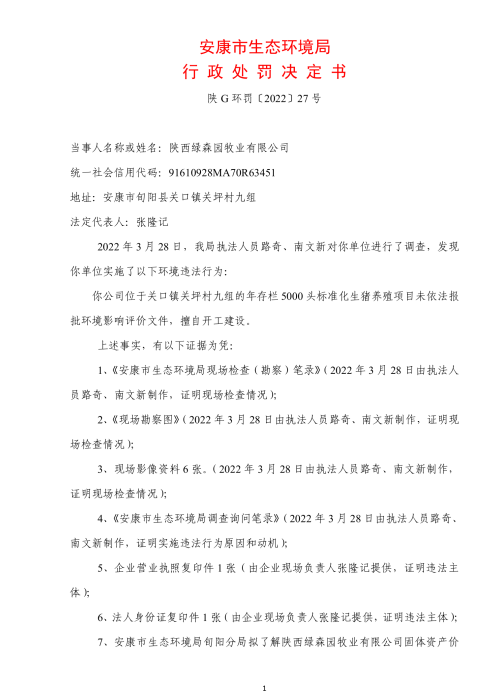 安康市生态环境局
行 政 处 罚 决 定 书

陕 G 环罚〔2022〕27 号

当事人名称或姓名：陕西绿森园牧业有限公司

统一社会信用代码：91610928MA70R63451

地址：安康市旬阳县关口镇关坪村九组

法定代表人：张隆记

2022 年 3 月 28 日，我局执法人员路奇、南文新对你单位进行了调查，发现你单位实施了以下环境违法行为：

你公司位于关口镇关坪村九组的年存栏 5000 头标准化生猪养殖项目未依法报批环境影响评价文件，擅自开工建设。

上述事实，有以下证据为凭：

1、《安康市生态环境局现场检查（勘察）笔录》（2022 年 3 月 28 日由执法人员路奇、南文新制作，证明现场检查情况）；

2、《现场勘察图》（2022 年 3 月 28 日由执法人员路奇、南文新制作，证明现场检查情况）；

3、现场影像资料 6 张。（2022 年 3 月 28 日由执法人员路奇、南文新制作，证明现场检查情况）；

4、《安康市生态环境局调查询问笔录》（2022 年 3 月 28 日由执法人员路奇、南文新制作，证明实施违法行为原因和动机）；

5、企业营业执照复印件 1 张（由企业现场负责人张隆记提供，证明违法主体）；

6、法人身份证复印件 1 张（由企业现场负责人张隆记提供，证明违法主体）；

7、安康市生态环境局旬阳分局拟了解陕西绿森园牧业有限公司固体资产价

1